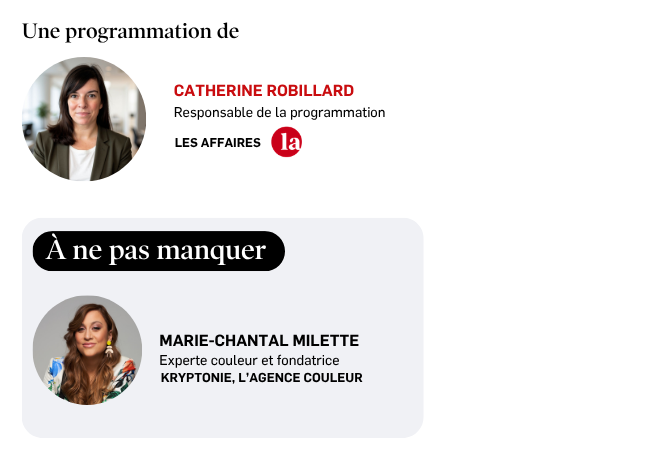 Une programmation de

CATHERINE ROBILLARD
Responsable de la programmation
LES AFFAIRES la

À ne pas manquer

MARIE-CHANTAL MILETTE
Experte couleur et fondatrice
KRYPTONIE, L'AGENCE COULEUR